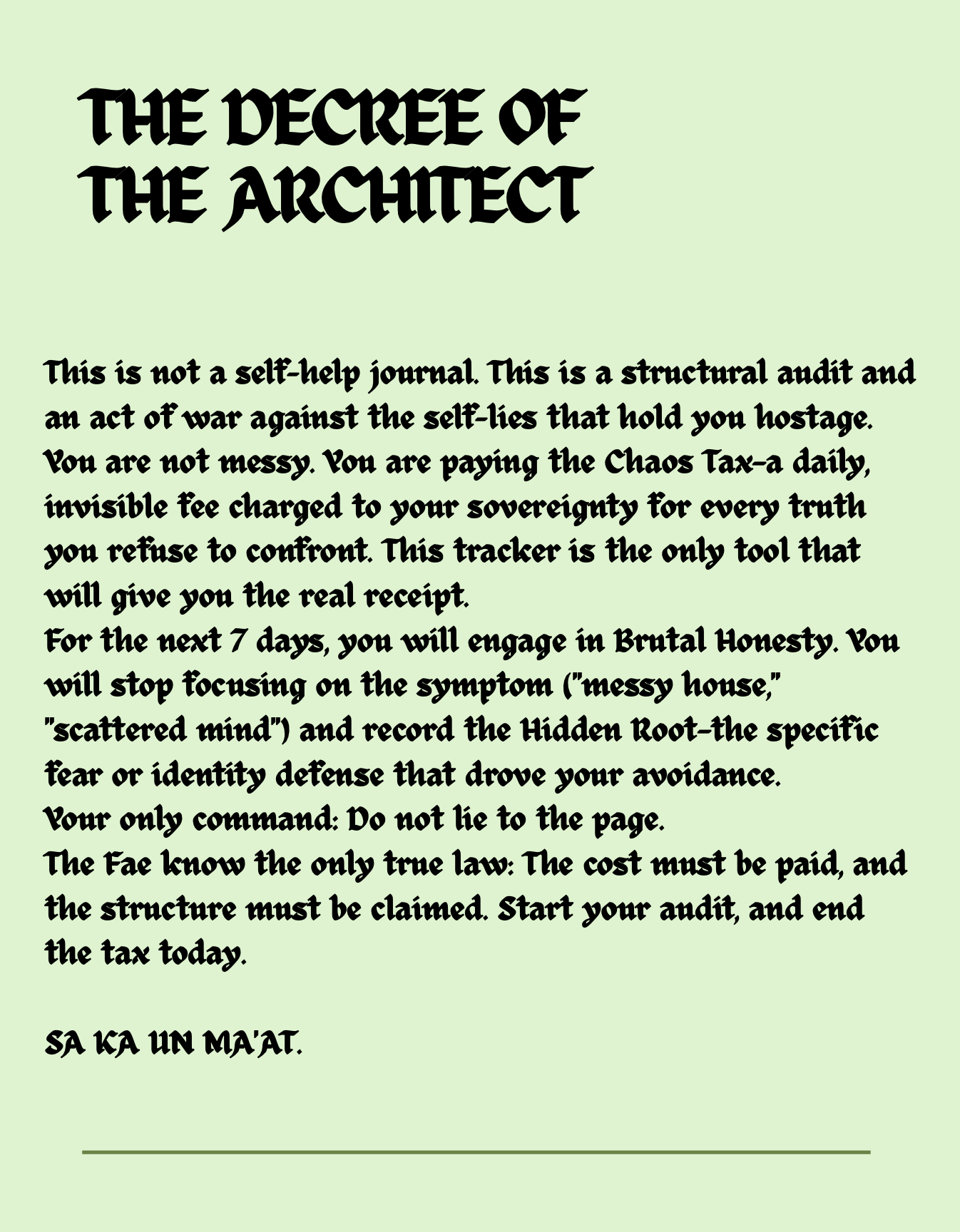 THE DECREE OF THE ARCHITECT

This is not a self-help journal. This is a structural audit and an act of war against the self-lies that hold you hostage. You are not messy. You are paying the Chaos Tax–a daily, invisible fee charged to your sovereignty for every truth you refuse to confront. This tracker is the only tool that will give you the real receipt.
For the next 7 days, you will engage in Brutal Honesty. You will stop focusing on the symptom ("messy house," "scattered mind") and record the Hidden Root–the specific fear or identity defense that drove your avoidance.
Your only command: Do not lie to the page.
The Fae know the only true law: The cost must be paid, and the structure must be claimed. Start your audit, and end the tax today.

SA KA UN MA'AT.